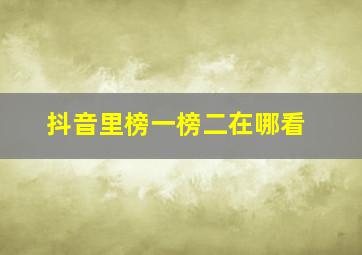 抖音里榜一榜二在哪看